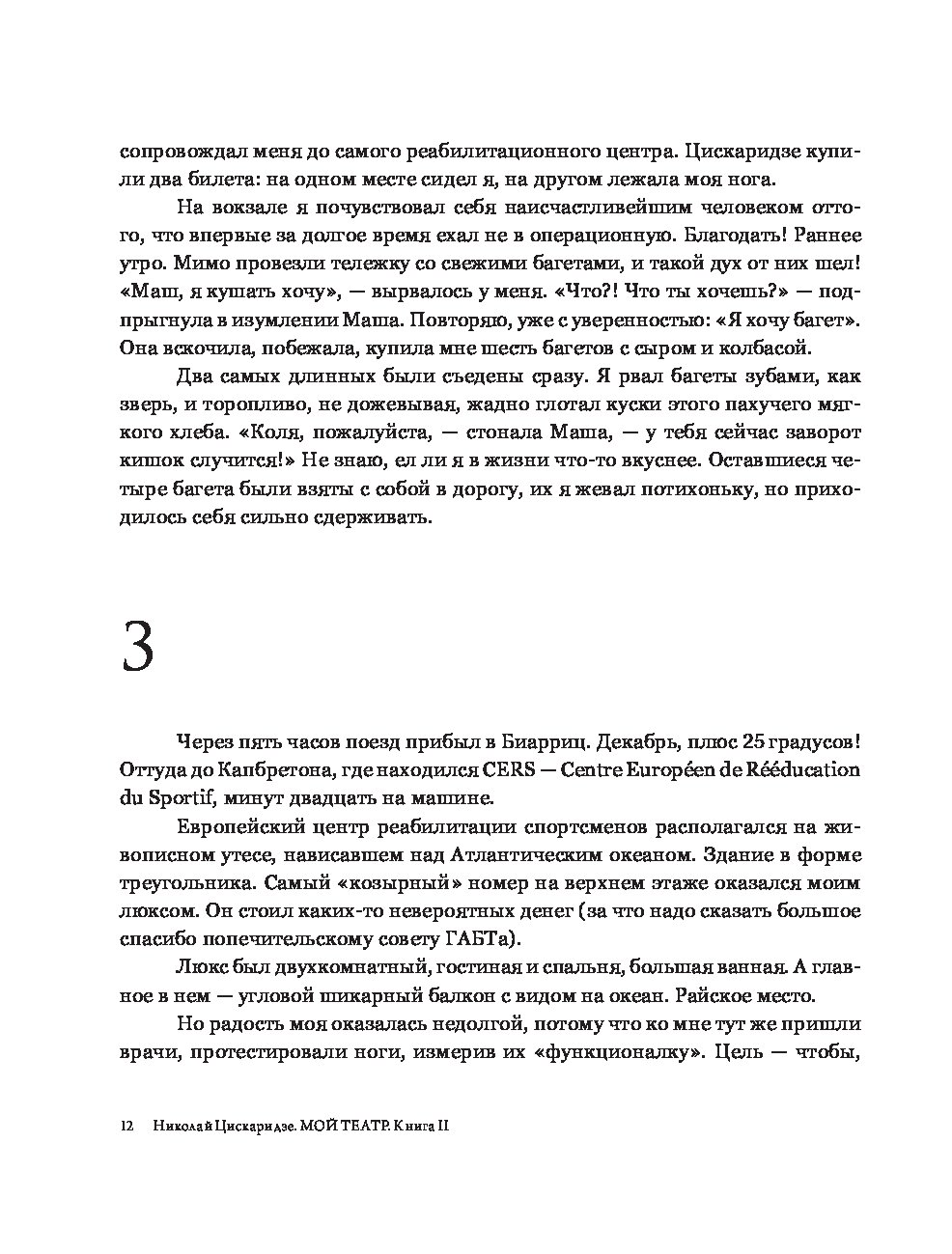 сопровождал меня до самого реабилитационного центра. Цискаридзе купили два билета: на одном месте сидел я, на другом лежала моя нога.

На вокзале я почувствовал себя наисчастливейшим человеком оттого, что впервые за долгое время ехал не в операционную. Благодать! Раннее утро. Мимо провезли тележку со свежими багетами, и такой дух от них шел! «Маш, я кушать хочу», — вырвалось у меня. «Что?! Что ты хочешь?» — подпрыгнула в изумлении Маша. Повторяю, уже с уверенностью: «Я хочу багет». Она вскочила, побежала, купила мне шесть багетов с сыром и колбасой.

Два самых длинных были съедены сразу. Я рвал багеты зубами, как зверь, и торопливо, не дожевывая, жадно глотал куски этого пахучего мягкого хлеба. «Коля, пожалуйста, — стонала Маша, — у тебя сейчас заворот кишок случится!» Не знаю, ел ли я в жизни что-то вкуснее. Оставшиеся четыре багета были взяты с собой в дорогу, их я жевал потихоньку, но приходилось себя сильно сдерживать.

3

Через пять часов поезд прибыл в Биарриц. Декабрь, плюс 25 градусов! Оттуда до Капбретона, где находился CERS — Centre Européen de Rééducation du Sportif, минут двадцать на машине.

Европейский центр реабилитации спортсменов располагался на живописном утесе, нависавшем над Атлантическим океаном. Здание в форме треугольника. Самый «козырный» номер на верхнем этаже оказался моим люксом. Он стоил каких-то невероятных денег (за что надо сказать большое спасибо попечительскому совету ГАБТа).

Люкс был двухкомнатный, гостиная и спальня, большая ванная. А главное в нем — угловой шикарный балкон с видом на океан. Райское место.

Но радость моя оказалась недолгой, потому что ко мне тут же пришли врачи, протестировали ноги, измерив их «функционалку». Цель — чтобы,

12 Николай Цискаридзе. МОЙ ТЕАТР. Книга II